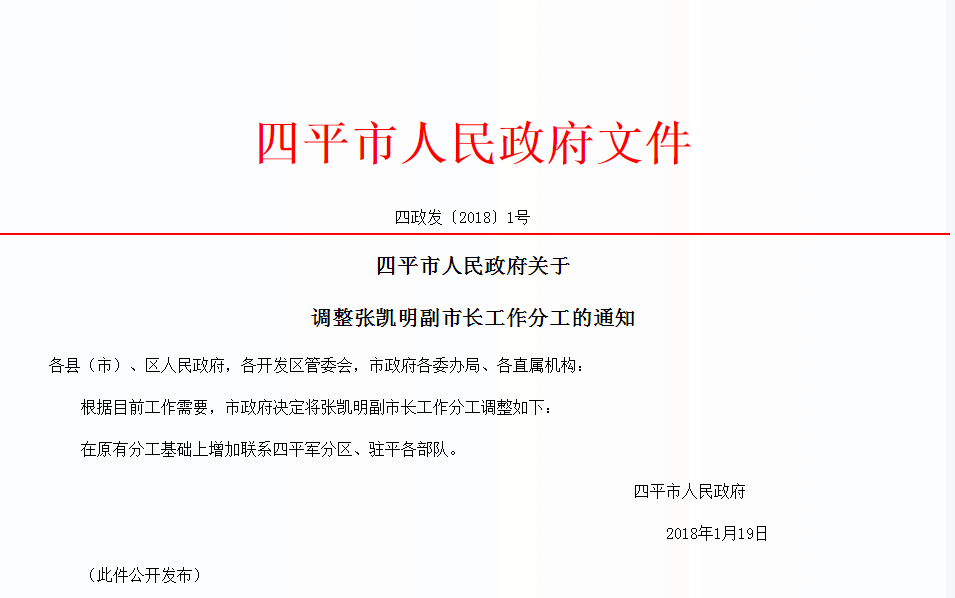 四平市人民政府文件

四政发〔2018〕1号

四平市人民政府关于

调整张凯明副市长工作分工的通知

各县（市）、区人民政府，各开发区管委会，市政府各委办局、各直属机构：

根据目前工作需要，市政府决定将张凯明副市长工作分工调整如下：

在原有分工基础上增加联系四平军分区、驻平各部队。

四平市人民政府

2018年1月19日

（此件公开发布）